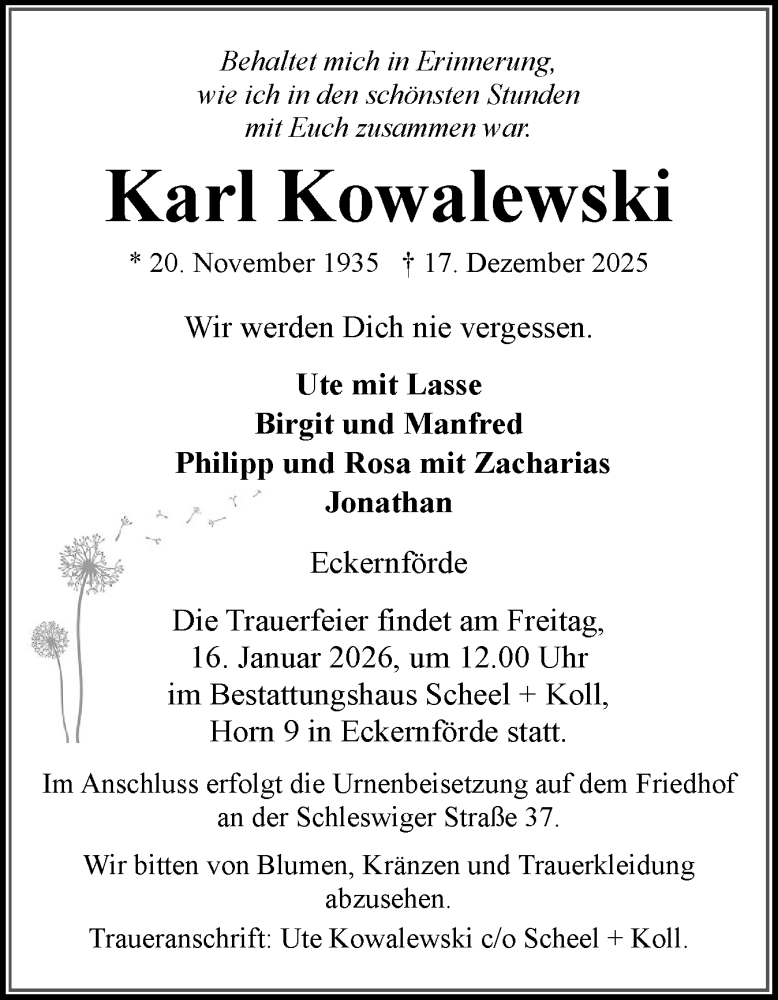 Behaltet mich in Erinnerung,
wie ich in den schönsten Stunden
mit Euch zusammen war.

Karl Kowalewski

* 20. November 1935 † 17. Dezember 2025

Wir werden Dich nie vergessen.

Ute mit Lasse
Birgit und Manfred
Philipp und Rosa mit Zacharias
Jonathan

Eckernförde

Die Trauerfeier findet am Freitag,
16. Januar 2026, um 12.00 Uhr
im Bestattungshaus Scheel + Koll,
Horn 9 in Eckernförde statt.

Im Anschluss erfolgt die Urnenbeisetzung auf dem Friedhof an der Schleswiger Straße 37.

Wir bitten von Blumen, Kränzen und Trauerkleidung abzusehen.

Traueranschrift: Ute Kowalewski c/o Scheel + Koll.